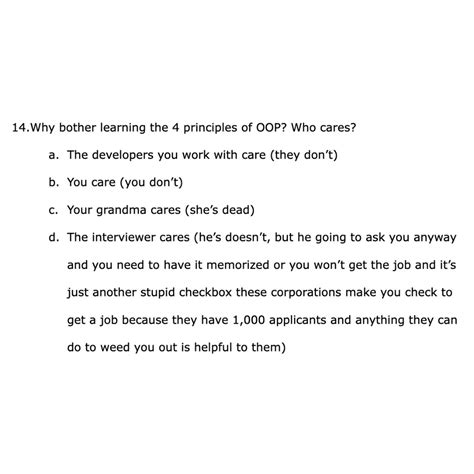 14.Why bother learning the 4 principles of OOP? Who cares?

a. The developers you work with care (they don't)

b. You care (you don't)

c. Your grandma cares (she's dead)

d. The interviewer cares (he's doesn't, but he going to ask you anyway and you need to have it memorized or you won't get the job and it's just another stupid checkbox these corporations make you check to get a job because they have 1,000 applicants and anything they can do to weed you out is helpful to them)